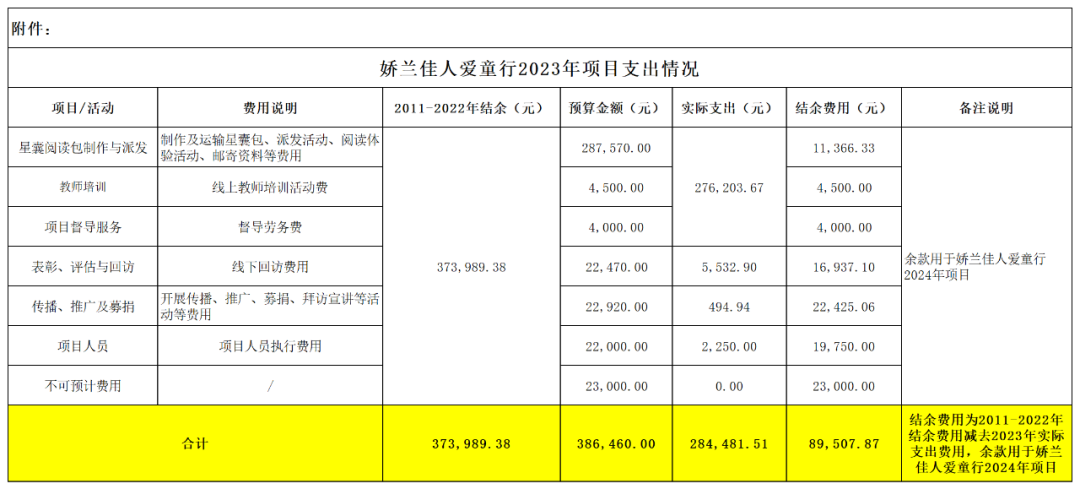 附件：

娇兰佳人爱童行2023年项目支出情况

| 项目/活动 | 费用说明 | 2011-2022年结余（元） | 预算金额（元） | 实际支出（元） | 结余费用（元） | 备注说明 |
|---|---|---|---|---|---|---|
| 星囊阅读包制作与派发 | 制作及运输星囊包、派发活动、阅读体验活动、邮寄资料等费用 | 373,989.38 | 287,570.00 | 276,203.67 | 11,366.33 | 余款用于娇兰佳人爱童行2024年项目 |
| 教师培训 | 线上教师培训活动费 | | 4,500.00 | | 4,500.00 | |
| 项目督导服务 | 督导劳务费 | | 4,000.00 | | 4,000.00 | |
| 表彰、评估与回访 | 线下回访费用 | | 22,470.00 | 5,532.90 | 16,937.10 | |
| 传播、推广及募捐 | 开展传播、推广、募捐、拜访宣讲等活动等费用 | | 22,920.00 | 494.94 | 22,425.06 | |
| 项目人员 | 项目人员执行费用 | | 22,000.00 | 2,250.00 | 19,750.00 | |
| 不可预计费用 | / | | 23,000.00 | 0.00 | 23,000.00 | |
| 合计 | | 373,989.38 | 386,460.00 | 284,481.51 | 89,507.87 | 结余费用为2011-2022年结余费用减去2023年实际支出费用，余款用于娇兰佳人爱童行2024年项目 |